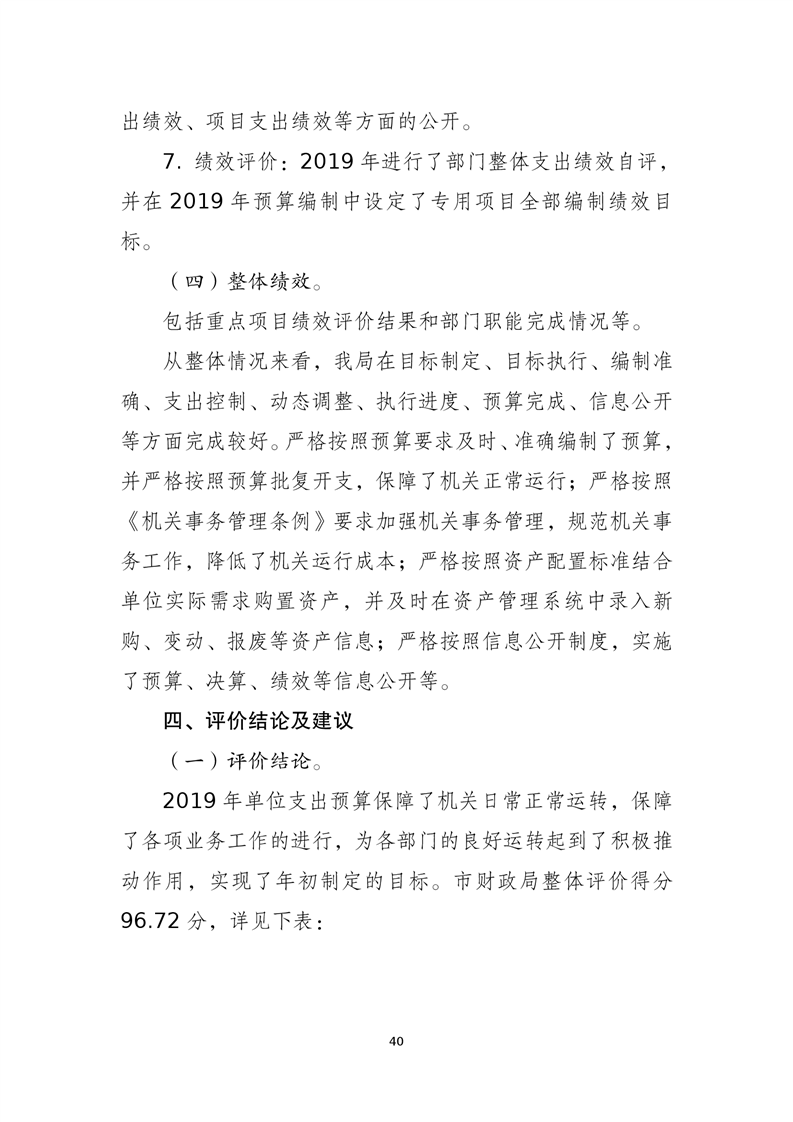 出绩效、项目支出绩效等方面的公开。

7. 绩效评价：2019 年进行了部门整体支出绩效自评，并在 2019 年预算编制中设定了专用项目全部编制绩效目标。

（四）整体绩效。

包括重点项目绩效评价结果和部门职能完成情况等。

从整体情况来看，我局在目标制定、目标执行、编制准确、支出控制、动态调整、执行进度、预算完成、信息公开等方面完成较好。严格按照预算要求及时、准确编制了预算，并严格按照预算批复开支，保障了机关正常运行；严格按照《机关事务管理条例》要求加强机关事务管理，规范机关事务工作，降低了机关运行成本；严格按照资产配置标准结合单位实际需求购置资产，并及时在资产管理系统中录入新购、变动、报废等资产信息；严格按照信息公开制度，实施了预算、决算、绩效等信息公开等。

四、评价结论及建议

（一）评价结论。

2019 年单位支出预算保障了机关日常正常运转，保障了各项业务工作的进行，为各部门的良好运转起到了积极推动作用，实现了年初制定的目标。市财政局整体评价得分 96.72 分，详见下表：

40